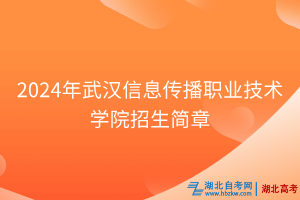 2024年武汉信息传播职业技术学院招生简章

湖北自考网
www.hbzkw.com

湖北高考